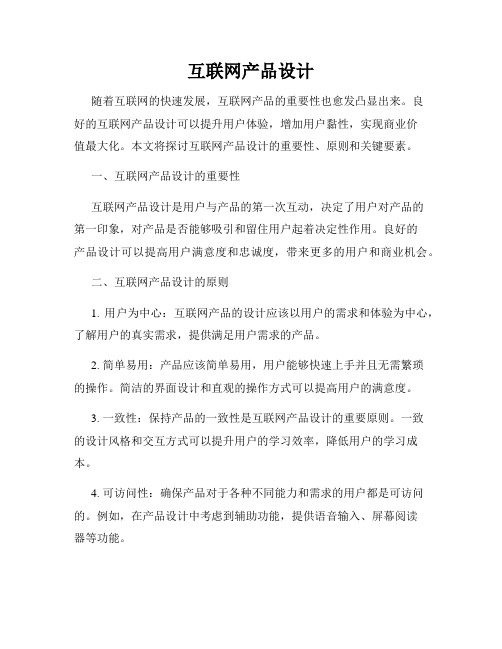 互联网产品设计

随着互联网的快速发展，互联网产品的重要性也愈发凸显出来。良好的互联网产品设计可以提升用户体验，增加用户黏性，实现商业价值最大化。本文将探讨互联网产品设计的重要性、原则和关键要素。

一、互联网产品设计的重要性

互联网产品设计是用户与产品的第一次互动，决定了用户对产品的第一印象，对产品是否能够吸引和留住用户起着决定性作用。良好的产品设计可以提高用户满意度和忠诚度，带来更多的用户和商业机会。

二、互联网产品设计的原则

1. 用户为中心：互联网产品的设计应该以用户的需求和体验为中心，了解用户的真实需求，提供满足用户需求的产品。

2. 简单易用：产品应该简单易用，用户能够快速上手并且无需繁琐的操作。简洁的界面设计和直观的操作方式可以提高用户的满意度。

3. 一致性：保持产品的一致性是互联网产品设计的重要原则。一致的设计风格和交互方式可以提升用户的学习效率，降低用户的学习成本。

4. 可访问性：确保产品对于各种不同能力和需求的用户都是可访问的。例如，在产品设计中考虑到辅助功能，提供语音输入、屏幕阅读器等功能。